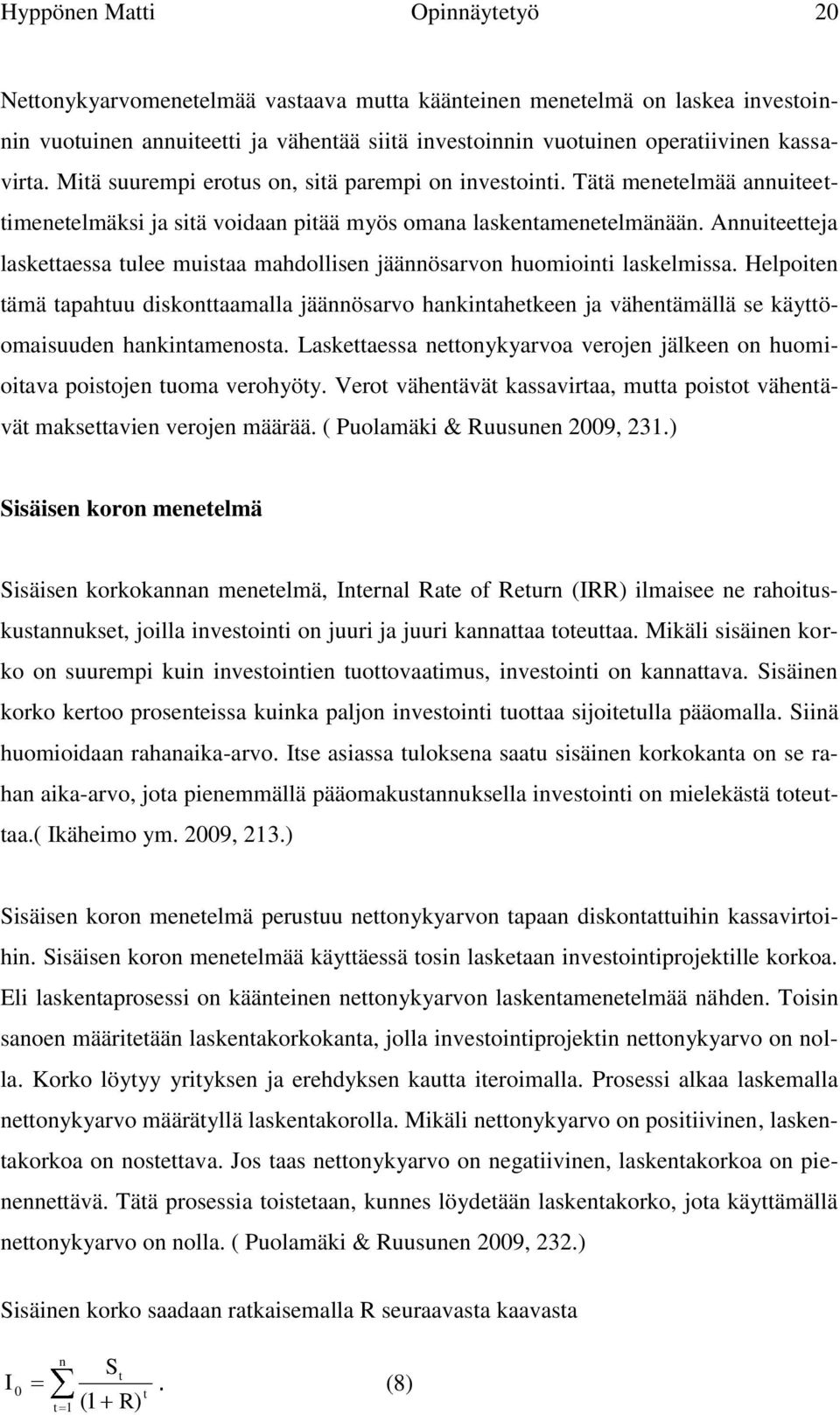 Hyppönen Matti Opinnäytetyö 20

Nettonykyarvomenetelmää vastaava mutta käänteinen menetelmä on laskea investoinnin vuotuinen annuiteetti ja vähentää siitä investoinnin vuotuinen operatiivinen kassavirta. Mitä suurempi erotus on, sitä parempi on investointi. Tätä menetelmää annuiteettimenetelmäksi ja sitä voidaan pitää myös omana laskentamenetelmänään. Annuiteetteja laskettaessa tulee muistaa mahdollisen jäännösarvon huomiointi laskelmissa. Helpoiten tämä tapahtuu diskonttaamalla jäännösarvo hankintahetkeen ja vähentämällä se käyttöomaisuuden hankintamenosta. Laskettaessa nettonykyarvoa verojen jälkeen on huomioitava poistojen tuoma verohyöty. Verot vähentävät kassavirtaa, mutta poistot vähentävät maksettavien verojen määrää. ( Puolamäki & Ruusunen 2009, 231.)

Sisäisen koron menetelmä

Sisäisen korkokannan menetelmä, Internal Rate of Return (IRR) ilmaisee ne rahoituskustannukset, joilla investointi on juuri ja juuri kannattaa toteuttaa. Mikäli sisäinen korko on suurempi kuin investointien tuottovaatimus, investointi on kannattava. Sisäinen korko kertoo prosenteissa kuinka paljon investointi tuottaa sijoitetulla pääomalla. Siinä huomioidaan rahanaika-arvo. Itse asiassa tuloksena saatu sisäinen korkokanta on se rahan aika-arvo, jota pienemmällä pääomakustannuksella investointi on mielekästä toteuttaa.( Ikäheimo ym. 2009, 213.)

Sisäisen koron menetelmä perustuu nettonykyarvon tapaan diskontattuihin kassavirtoihin. Sisäisen koron menetelmää käyttäessä tosin lasketaan investointiprojektille korkoa. Eli laskentaprosessi on käänteinen nettonykyarvon laskentamenetelmää nähden. Toisin sanoen määritetään laskentakorkokanta, jolla investointiprojektin nettonykyarvo on nolla. Korko löytyy yrityksen ja erehdyksen kautta iteroimalla. Prosessi alkaa laskemalla nettonykyarvo määrätyllä laskentakorolla. Mikäli nettonykyarvo on positiivinen, laskentakorkoa on nostettava. Jos taas nettonykyarvo on negatiivinen, laskentakorkoa on pienennettävä. Tätä prosessia toistetaan, kunnes löydetään laskentakorko, jota käyttämällä nettonykyarvo on nolla. ( Puolamäki & Ruusunen 2009, 232.)

Sisäinen korko saadaan ratkaisemalla R seuraavasta kaavasta

$I_0 = \sum_{t=1}^{n} \frac{S_t}{(1+R)^t}.$ (8)